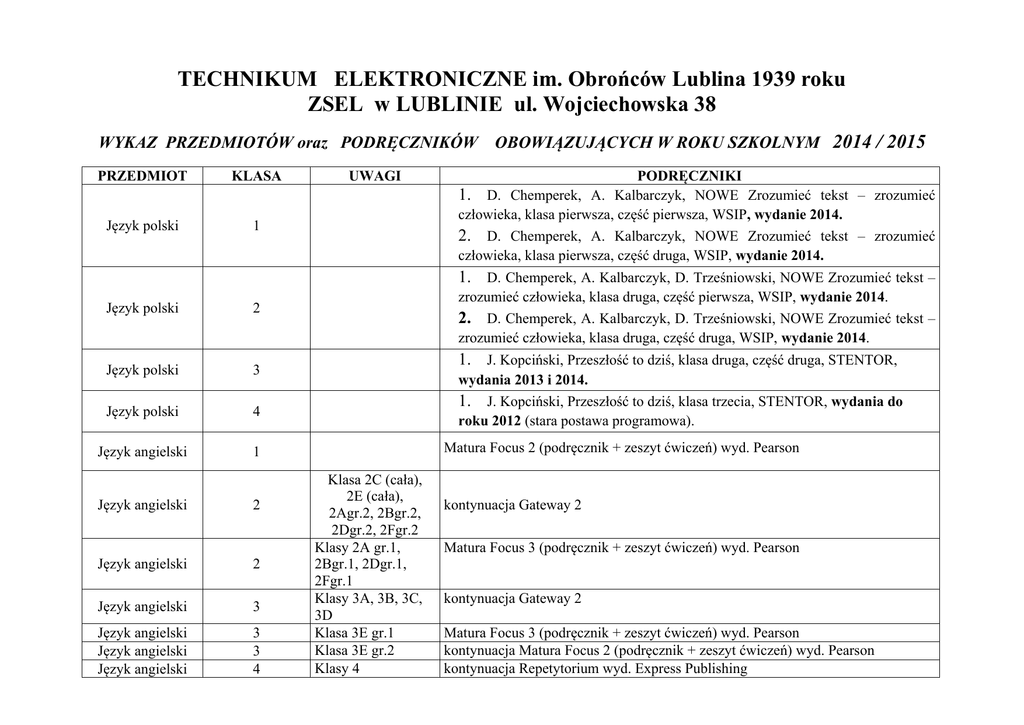 TECHNIKUM ELEKTRONICZNE im. Obrońców Lublina 1939 roku
ZSEL w LUBLINIE ul. Wojciechowska 38

WYKAZ PRZEDMIOTÓW oraz PODRĘCZNIKÓW OBOWIĄZUJĄCYCH W ROKU SZKOLNYM 2014 / 2015

| PRZEDMIOT | KLASA | UWAGI | PODRĘCZNIKI |
|---|---|---|---|
| Język polski | 1 | | 1. D. Chemperek, A. Kalbarczyk, NOWE Zrozumieć tekst – zrozumieć człowieka, klasa pierwsza, część pierwsza, WSIP, wydanie 2014. 2. D. Chemperek, A. Kalbarczyk, NOWE Zrozumieć tekst – zrozumieć człowieka, klasa pierwsza, część druga, WSIP, wydanie 2014. |
| Język polski | 2 | | 1. D. Chemperek, A. Kalbarczyk, D. Trześniowski, NOWE Zrozumieć tekst – zrozumieć człowieka, klasa druga, część pierwsza, WSIP, wydanie 2014. 2. D. Chemperek, A. Kalbarczyk, D. Trześniowski, NOWE Zrozumieć tekst – zrozumieć człowieka, klasa druga, część druga, WSIP, wydanie 2014. |
| Język polski | 3 | | 1. J. Kopciński, Przeszłość to dziś, klasa druga, część druga, STENTOR, wydania 2013 i 2014. |
| Język polski | 4 | | 1. J. Kopciński, Przeszłość to dziś, klasa trzecia, STENTOR, wydania do roku 2012 (stara postawa programowa). |
| Język angielski | 1 | | Matura Focus 2 (podręcznik + zeszyt ćwiczeń) wyd. Pearson |
| Język angielski | 2 | Klasa 2C (cała), 2E (cała), 2Agr.2, 2Bgr.2, 2Dgr.2, 2Fgr.2 | kontynuacja Gateway 2 |
| Język angielski | 2 | Klasy 2A gr.1, 2Bgr.1, 2Dgr.1, 2Fgr.1 | Matura Focus 3 (podręcznik + zeszyt ćwiczeń) wyd. Pearson |
| Język angielski | 3 | Klasy 3A, 3B, 3C, 3D | kontynuacja Gateway 2 |
| Język angielski | 3 | Klasa 3E gr.1 | Matura Focus 3 (podręcznik + zeszyt ćwiczeń) wyd. Pearson |
| Język angielski | 3 | Klasa 3E gr.2 | kontynuacja Matura Focus 2 (podręcznik + zeszyt ćwiczeń) wyd. Pearson |
| Język angielski | 4 | Klasy 4 | kontynuacja Repetytorium wyd. Express Publishing |